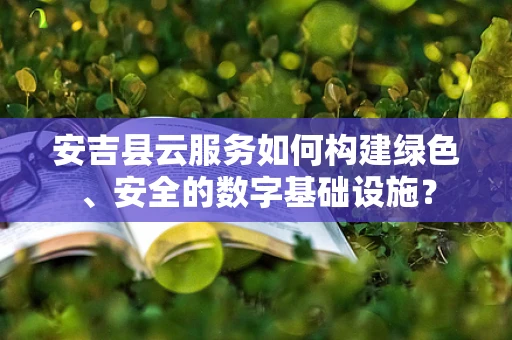 安吉县云服务如何构建绿色、安全的数字基础设施？